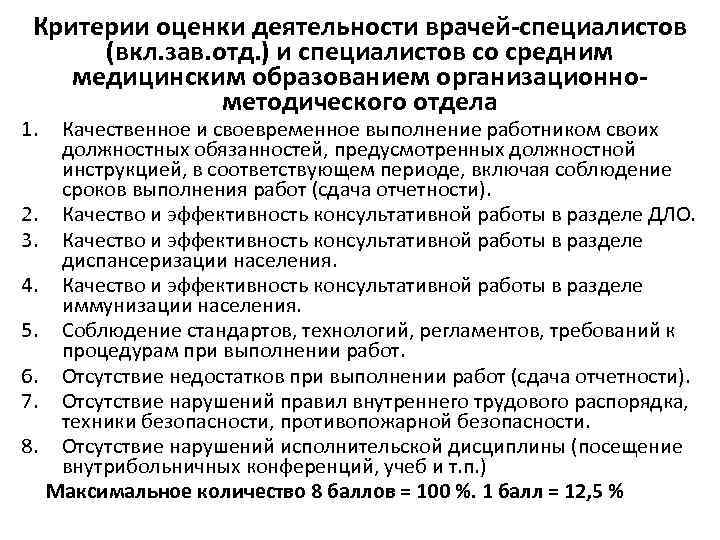 Критерии оценки деятельности врачей-специалистов (вкл.зав.отд.) и специалистов со средним медицинским образованием организационно-методического отдела

1. Качественное и своевременное выполнение работником своих должностных обязанностей, предусмотренных должностной инструкцией, в соответствующем периоде, включая соблюдение сроков выполнения работ (сдача отчетности).
2. Качество и эффективность консультативной работы в разделе ДЛО.
3. Качество и эффективность консультативной работы в разделе диспансеризации населения.
4. Качество и эффективность консультативной работы в разделе иммунизации населения.
5. Соблюдение стандартов, технологий, регламентов, требований к процедурам при выполнении работ.
6. Отсутствие недостатков при выполнении работ (сдача отчетности).
7. Отсутствие нарушений правил внутреннего трудового распорядка, техники безопасности, противопожарной безопасности.
8. Отсутствие нарушений исполнительской дисциплины (посещение внутрибольничных конференций, учеб и т.п.)

Максимальное количество 8 баллов = 100 %. 1 балл = 12,5 %